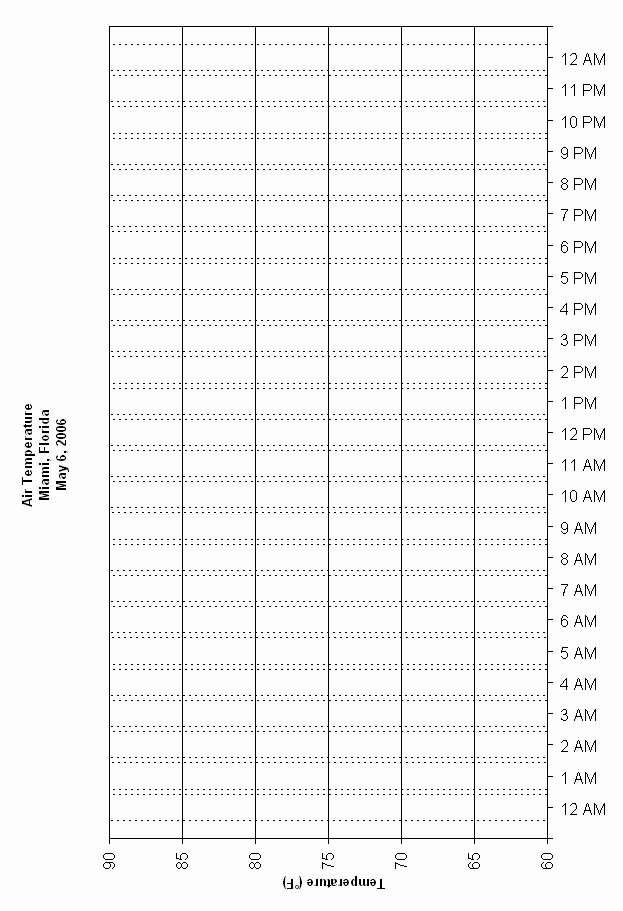 Air Temperature
Miami, Florida
May 6, 2006

12 AM
11 PM
10 PM
9 PM
8 PM
7 PM
6 PM
5 PM
4 PM
3 PM
2 PM
1 PM
12 PM
11 AM
10 AM
9 AM
8 AM
7 AM
6 AM
5 AM
4 AM
3 AM
2 AM
1 AM
12 AM

90
85
80
75
70
65
60

Temperature (°F)